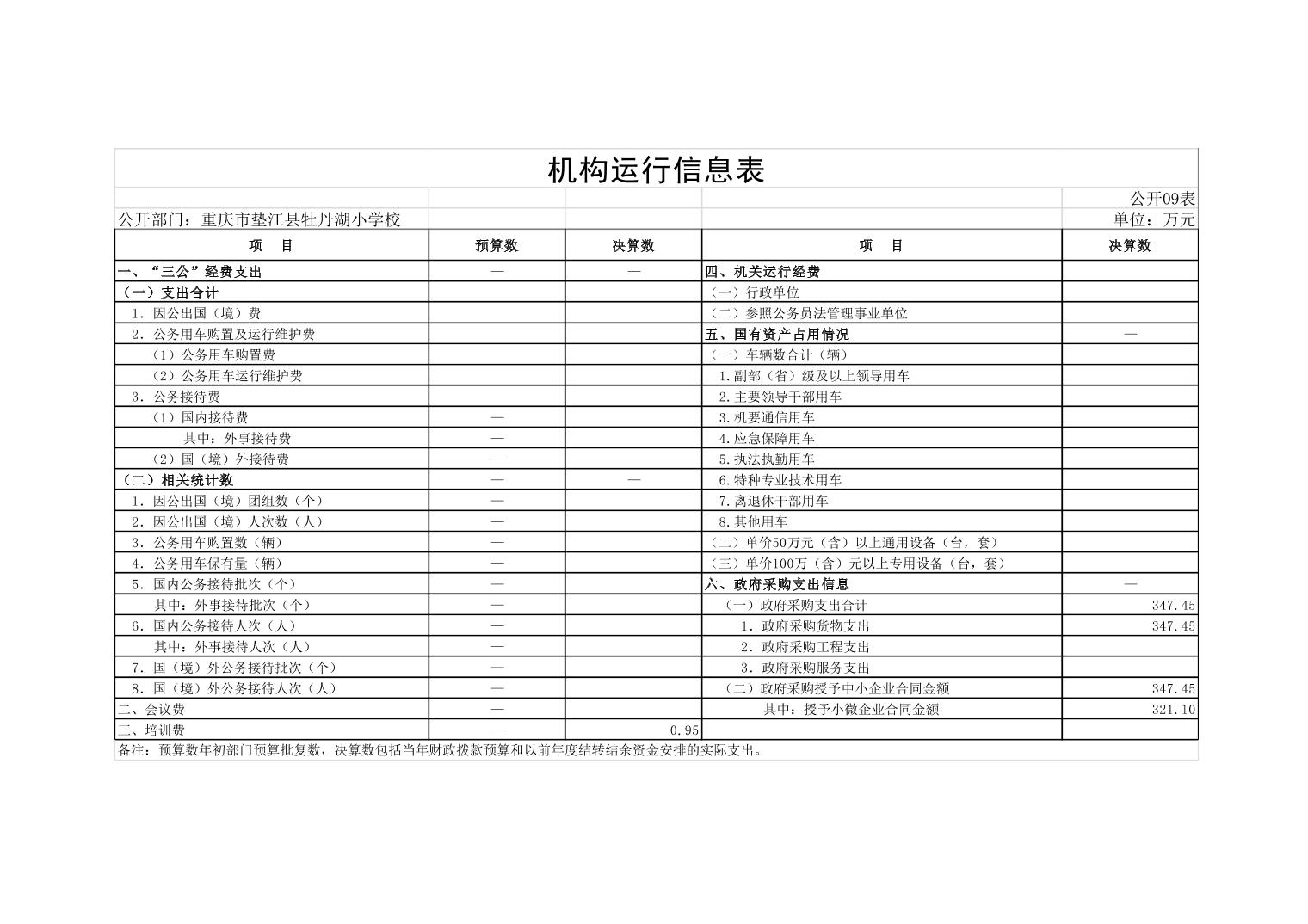 机构运行信息表

公开09表

公开部门：重庆市垫江县牡丹湖小学校

单位：万元

| 项　目 | 预算数 | 决算数 | 项　目 | 决算数 |
|---|---|---|---|---|
| 一、“三公”经费支出 | — | — | 四、机关运行经费 | |
| （一）支出合计 | | | （一）行政单位 | |
| 1．因公出国（境）费 | | | （二）参照公务员法管理事业单位 | |
| 2．公务用车购置及运行维护费 | | | 五、国有资产占用情况 | — |
| （1）公务用车购置费 | | | （一）车辆数合计（辆） | |
| （2）公务用车运行维护费 | | | 1.副部（省）级及以上领导用车 | |
| 3．公务接待费 | | | 2.主要领导干部用车 | |
| （1）国内接待费 | — | | 3.机要通信用车 | |
| 其中：外事接待费 | — | | 4.应急保障用车 | |
| （2）国（境）外接待费 | — | | 5.执法执勤用车 | |
| （二）相关统计数 | — | — | 6.特种专业技术用车 | |
| 1．因公出国（境）团组数（个） | — | | 7.离退休干部用车 | |
| 2．因公出国（境）人次数（人） | — | | 8.其他用车 | |
| 3．公务用车购置数（辆） | — | | （二）单价50万元（含）以上通用设备（台，套） | |
| 4．公务用车保有量（辆） | — | | （三）单价100万（含）元以上专用设备（台，套） | |
| 5．国内公务接待批次（个） | — | | 六、政府采购支出信息 | — |
| 其中：外事接待批次（个） | — | | （一）政府采购支出合计 | 347.45 |
| 6．国内公务接待人次（人） | — | | 1．政府采购货物支出 | 347.45 |
| 其中：外事接待人次（人） | — | | 2．政府采购工程支出 | |
| 7．国（境）外公务接待批次（个） | — | | 3．政府采购服务支出 | |
| 8．国（境）外公务接待人次（人） | — | | （二）政府采购授予中小企业合同金额 | 347.45 |
| 二、会议费 | — | | 其中：授予小微企业合同金额 | 321.10 |
| 三、培训费 | — | 0.95 | | |

备注：预算数年初部门预算批复数，决算数包括当年财政拨款预算和以前年度结转结余资金安排的实际支出。